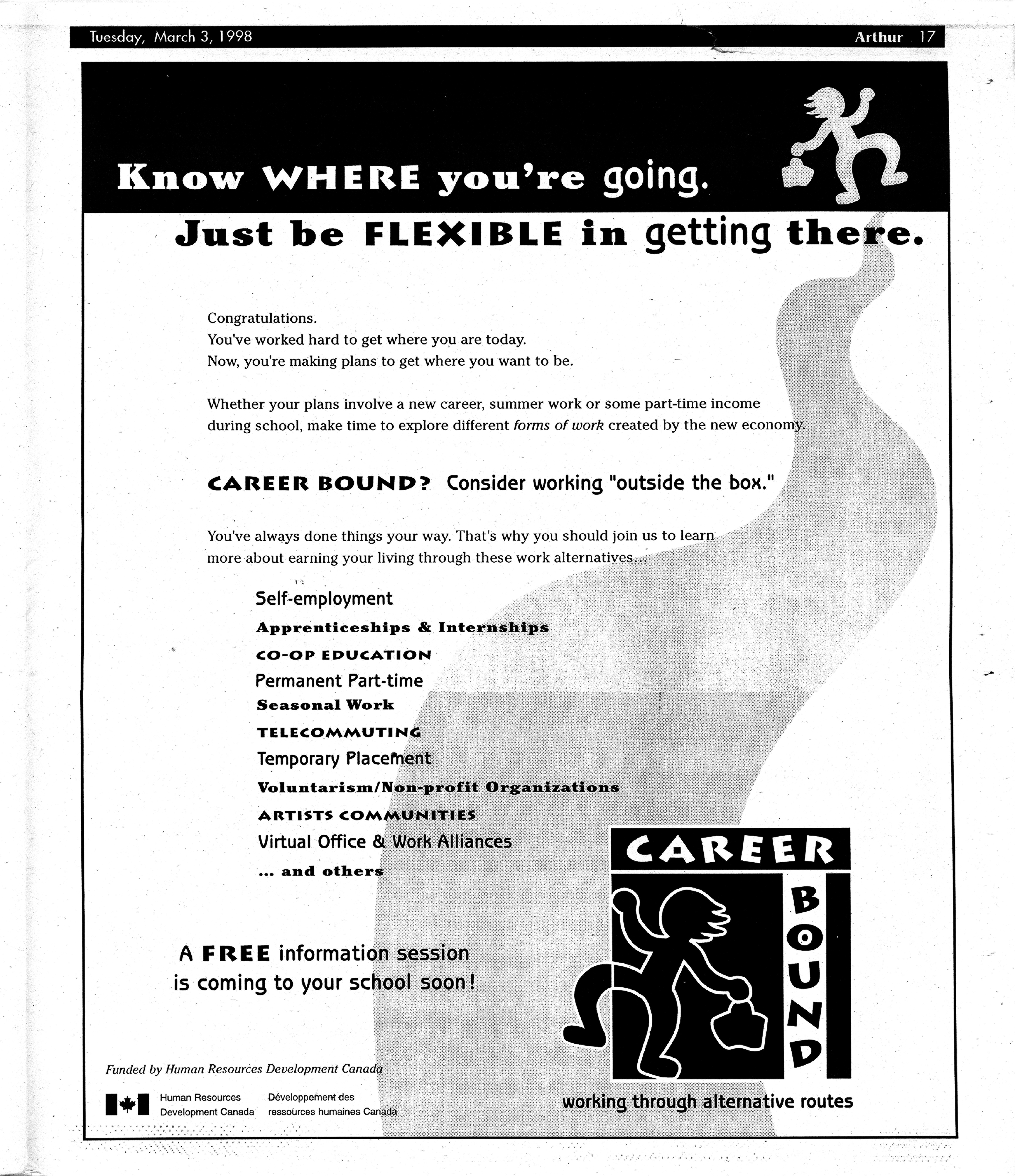 Tuesday, March 3, 1998

Arthur 17

Know WHERE you're going.

Just be FLEXIBLE in getting there.

Congratulations.
You've worked hard to get where you are today.
Now, you're making plans to get where you want to be.

Whether your plans involve a new career, summer work or some part-time income during school, make time to explore different forms of work created by the new economy.

CAREER BOUND? Consider working "outside the box."

You've always done things your way. That's why you should join us to learn more about earning your living through these work alternatives...

Self-employment
Apprenticeships & Internships
CO-OP EDUCATION
Permanent Part-time
Seasonal Work
TELECOMMUTING
Temporary Placement
Voluntarism/Non-profit Organizations
ARTISTS COMMUNITIES
Virtual Office & Work Alliances
... and others

A FREE information session is coming to your school soon!

CAREER BOUND

working through alternative routes

Funded by Human Resources Development Canada

Human Resources Development Canada
Développement des ressources humaines Canada